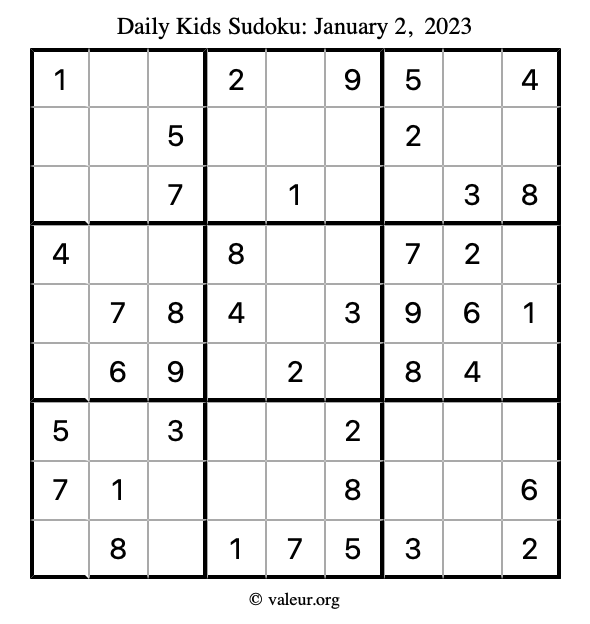 Daily Kids Sudoku: January 2, 2023

| 1 |  |  | 2 |  | 9 | 5 |  | 4 |
|---|---|---|---|---|---|---|---|---|
|  |  | 5 |  |  |  | 2 |  |  |
|  |  | 7 |  | 1 |  |  | 3 | 8 |
| 4 |  |  | 8 |  |  | 7 | 2 |  |
|  | 7 | 8 | 4 |  | 3 | 9 | 6 | 1 |
|  | 6 | 9 |  | 2 |  | 8 | 4 |  |
| 5 |  | 3 |  |  | 2 |  |  |  |
| 7 | 1 |  |  |  | 8 |  |  | 6 |
|  | 8 |  | 1 | 7 | 5 | 3 |  | 2 |

© valeur.org